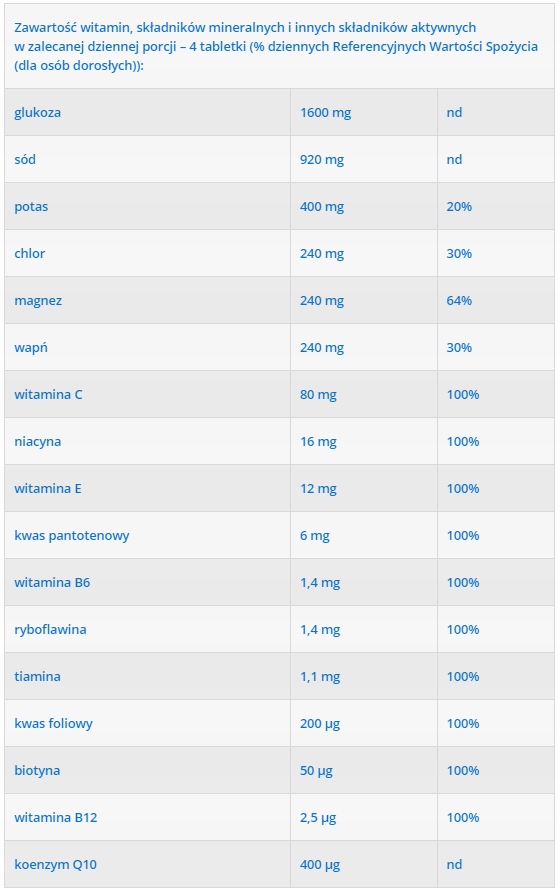 Zawartość witamin, składników mineralnych i innych składników aktywnych w zalecanej dziennej porcji – 4 tabletki (% dziennych Referencyjnych Wartości Spożycia (dla osób dorosłych)):

| | | |
|---|---|---|
| glukoza | 1600 mg | nd |
| sód | 920 mg | nd |
| potas | 400 mg | 20% |
| chlor | 240 mg | 30% |
| magnez | 240 mg | 64% |
| wapń | 240 mg | 30% |
| witamina C | 80 mg | 100% |
| niacyna | 16 mg | 100% |
| witamina E | 12 mg | 100% |
| kwas pantotenowy | 6 mg | 100% |
| witamina B6 | 1,4 mg | 100% |
| ryboflawina | 1,4 mg | 100% |
| tiamina | 1,1 mg | 100% |
| kwas foliowy | 200 µg | 100% |
| biotyna | 50 µg | 100% |
| witamina B12 | 2,5 µg | 100% |
| koenzym Q10 | 400 µg | nd |